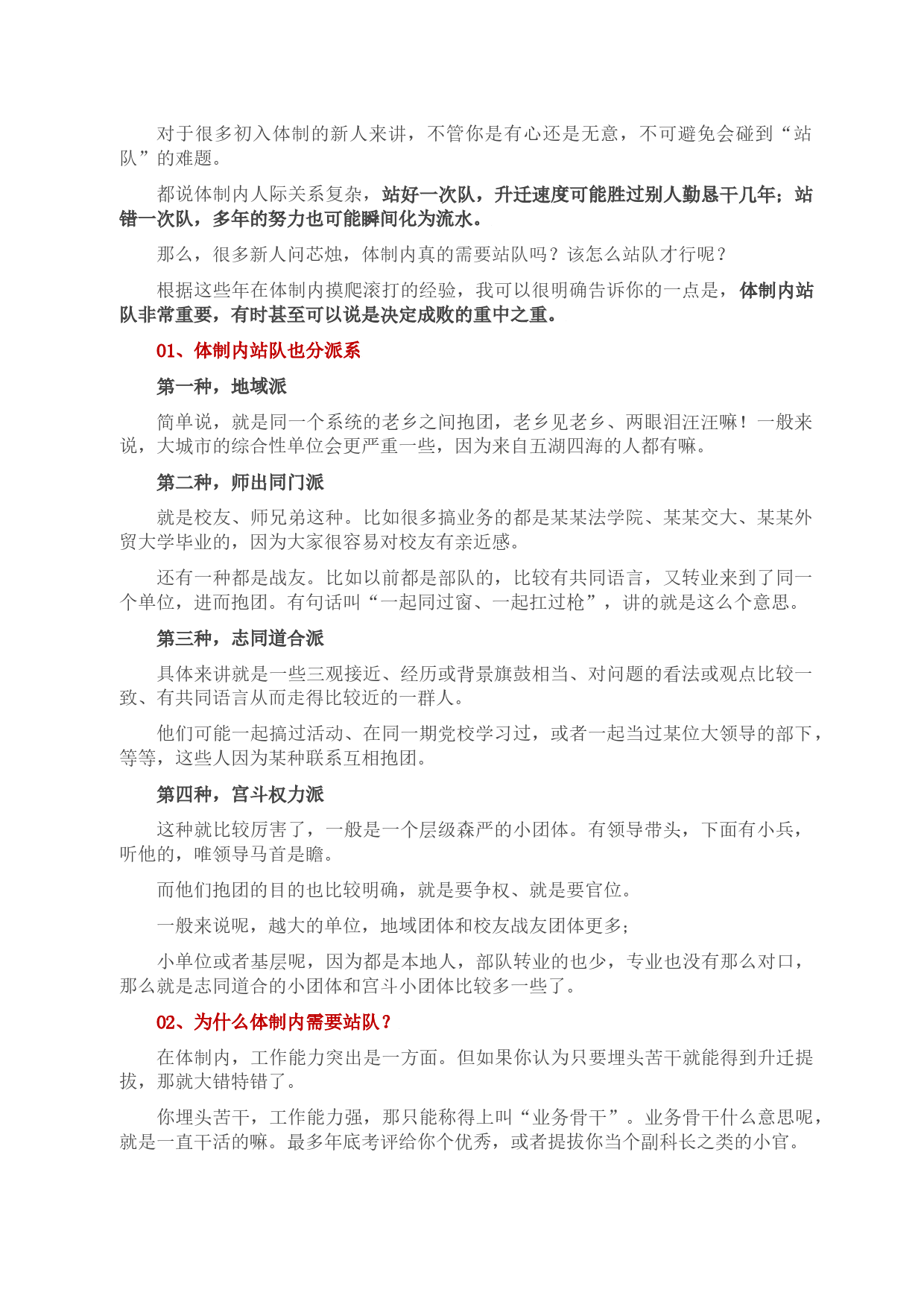 对于很多初入体制的新人来讲，不管你是有心还是无意，不可避免会碰到“站队”的难题。

都说体制内人际关系复杂，站好一次队，升迁速度可能胜过别人勤恳干几年；站错一次队，多年的努力也可能瞬间化为流水。

那么，很多新人问芯烛，体制内真的需要站队吗？该怎么站队才行呢？

根据这些年在体制内摸爬滚打的经验，我可以很明确告诉你的一点是，体制内站队非常重要，有时甚至可以说是决定成败的重中之重。

01、体制内站队也分派系

第一种，地域派

简单说，就是同一个系统的老乡之间抱团，老乡见老乡、两眼泪汪汪嘛！一般来说，大城市的综合性单位会更严重一些，因为来自五湖四海的人都有嘛。

第二种，师出同门派

就是校友、师兄弟这种。比如很多搞业务的都是某某法学院、某某交大、某某外贸大学毕业的，因为大家很容易对校友有亲近感。

还有一种都是战友。比如以前都是部队的，比较有共同语言，又转业来到了同一个单位，进而抱团。有句话叫“一起同过窗、一起扛过枪”，讲的就是这么个意思。

第三种，志同道合派

具体来讲就是一些三观接近、经历或背景旗鼓相当、对问题的看法或观点比较一致、有共同语言从而走得比较近的一群人。

他们可能一起搞过活动、在同一期党校学习过，或者一起当过某位大领导的部下，等等，这些人因为某种联系互相抱团。

第四种，宫斗权力派

这种就比较厉害了，一般是一个层级森严的小团体。有领导带头，下面有小兵，听他的，唯领导马首是瞻。

而他们抱团的目的也比较明确，就是要争权、就是要官位。

一般来说呢，越大的单位，地域团体和校友战友团体更多；

小单位或者基层呢，因为都是本地人，部队转业的也少，专业也没有那么对口，那么就是志同道合的小团体和宫斗小团体比较多一些了。

02、为什么体制内需要站队？

在体制内，工作能力突出是一方面。但如果你认为只要埋头苦干就能得到升迁提拔，那就大错特错了。

你埋头苦干，工作能力强，那只能称得上叫“业务骨干”。业务骨干什么意思呢，就是一直干活的嘛。最多年底考评给你个优秀，或者提拔你当个副科长之类的小官。